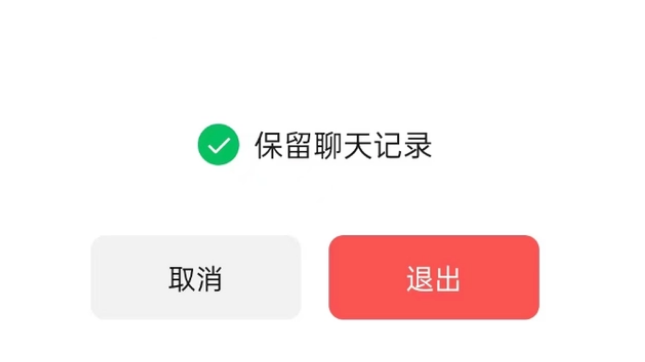 保留聊天记录

取消

退出